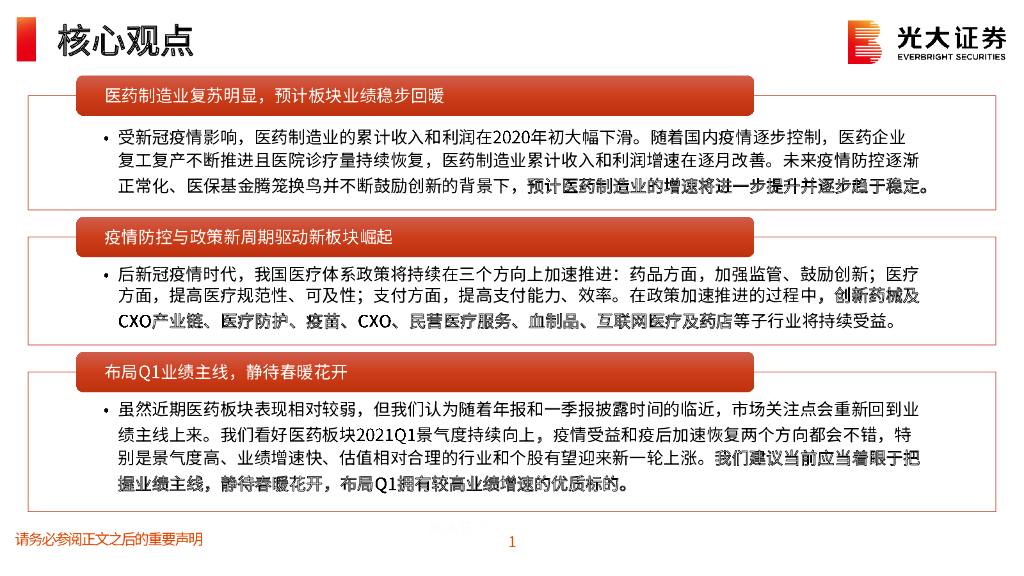 核心观点

光大证券
EVERBRIGHT SECURITIES

医药制造业复苏明显，预计板块业绩稳步回暖

• 受新冠疫情影响，医药制造业的累计收入和利润在2020年初大幅下滑。随着国内疫情逐步控制，医药企业复工复产不断推进且医院诊疗量持续恢复，医药制造业累计收入和利润增速在逐月改善。未来疫情防控逐渐正常化、医保基金腾笼换鸟并不断鼓励创新的背景下，预计医药制造业的增速将进一步提升并逐步趋于稳定。

疫情防控与政策新周期驱动新板块崛起

• 后新冠疫情时代，我国医疗体系政策将持续在三个方向上加速推进：药品方面，加强监管、鼓励创新；医疗方面，提高医疗规范性、可及性；支付方面，提高支付能力、效率。在政策加速推进的过程中，创新药械及CXO产业链、医疗防护、疫苗、CXO、民营医疗服务、血制品、互联网医疗及药店等子行业将持续受益。

布局Q1业绩主线，静待春暖花开

• 虽然近期医药板块表现相对较弱，但我们认为随着年报和一季报披露时间的临近，市场关注点会重新回到业绩主线上来。我们看好医药板块2021Q1景气度持续向上，疫情受益和疫后加速恢复两个方向都会不错，特别是景气度高、业绩增速快、估值相对合理的行业和个股有望迎来新一轮上涨。我们建议当前应当着眼于把握业绩主线，静待春暖花开，布局Q1拥有较高业绩增速的优质标的。

请务必参阅正文之后的重要声明

1